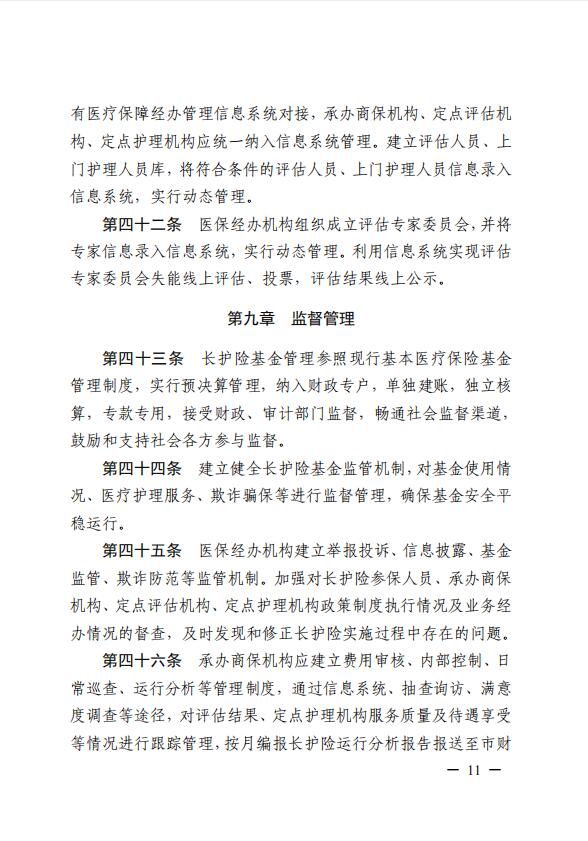 有医疗保障经办管理信息系统对接，承办商保机构、定点评估机构、定点护理机构应统一纳入信息系统管理。建立评估人员、上门护理人员库，将符合条件的评估人员、上门护理人员信息录入信息系统，实行动态管理。

第四十二条　医保经办机构组织成立评估专家委员会，并将专家信息录入信息系统，实行动态管理。利用信息系统实现评估专家委员会失能线上评估、投票，评估结果线上公示。

第九章　监督管理

第四十三条　长护险基金管理参照现行基本医疗保险基金管理制度，实行预决算管理，纳入财政专户，单独建账，独立核算，专款专用，接受财政、审计部门监督，畅通社会监督渠道，鼓励和支持社会各方参与监督。

第四十四条　建立健全长护险基金监管机制，对基金使用情况、医疗护理服务、欺诈骗保等进行监督管理，确保基金安全平稳运行。

第四十五条　医保经办机构建立举报投诉、信息披露、基金监管、欺诈防范等监管机制。加强对长护险参保人员、承办商保机构、定点评估机构、定点护理机构政策制度执行情况及业务经办情况的督查，及时发现和修正长护险实施过程中存在的问题。

第四十六条　承办商保机构应建立费用审核、内部控制、日常巡查、运行分析等管理制度，通过信息系统、抽查询访、满意度调查等途径，对评估结果、定点护理机构服务质量及待遇享受等情况进行跟踪管理，按月编报长护险运行分析报告报送至市财

— 11 —